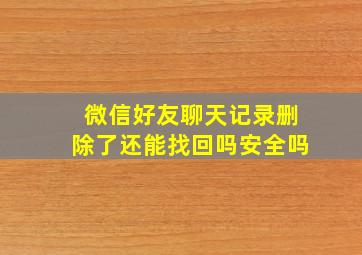 微信好友聊天记录删除了还能找回吗安全吗